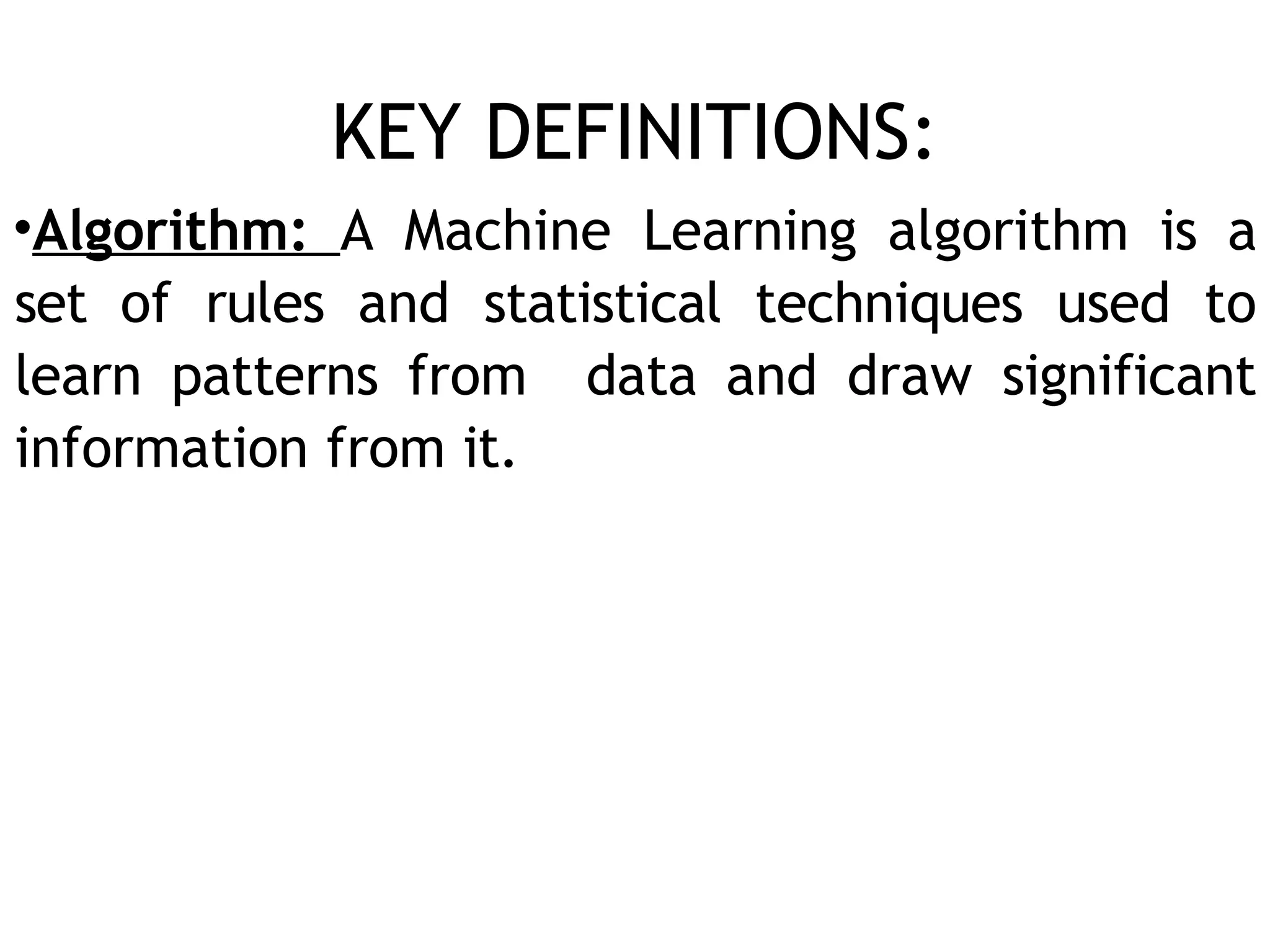 KEY DEFINITIONS:

• Algorithm: A Machine Learning algorithm is a set of rules and statistical techniques used to learn patterns from data and draw significant information from it.